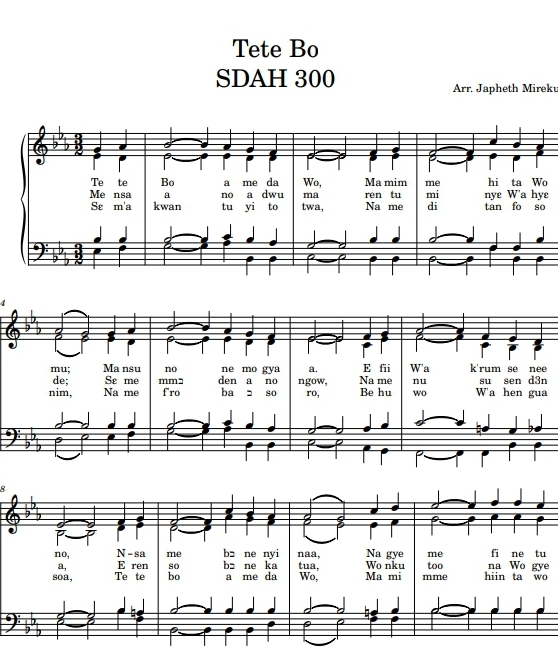 Tete Bo
SDAH 300

Arr. Japheth Mireku

Te te Bo a me da Wo, Ma mim me hi ta Wo
Me nsa a no a dwu ma ren tu mi nyɛ W'a hyɛ
Sɛ m'a kwan tu yi to twa, Na me di tan fo so

4

mu; Ma nsu no ne mo gya a. E fii W'a k'rum se nee
de; Sɛ me mmɔ den a no ngow, Na me nu su sen d3n
nim, Na me f'ro ba ɔ so ro, Be hu wo W'a hen gua

8

no, N-sa me bɔ ne nyi naa, Na gye me fi ne tu
a, E ren so bɔ ne ka tua, Wo nku too na Wo gye
soa, Te te bo a me da Wo, Ma mi mme hiin ta wo